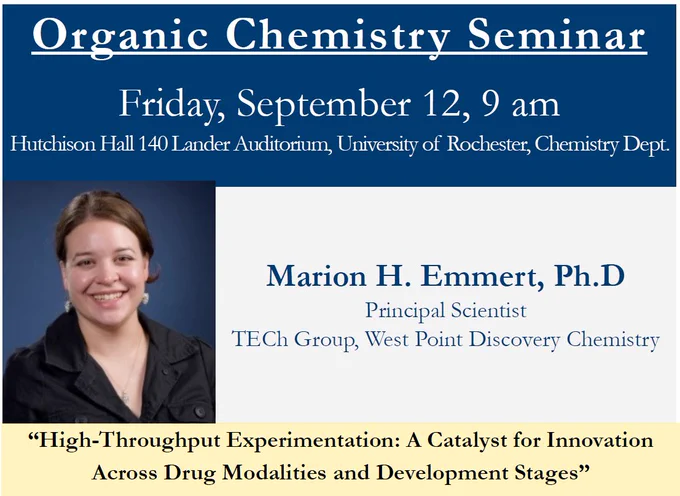 Organic Chemistry Seminar

Friday, September 12, 9 am

Hutchison Hall 140 Lander Auditorium, University of Rochester, Chemistry Dept.

Marion H. Emmert, Ph.D

Principal Scientist

TECh Group, West Point Discovery Chemistry

"High-Throughput Experimentation: A Catalyst for Innovation Across Drug Modalities and Development Stages"